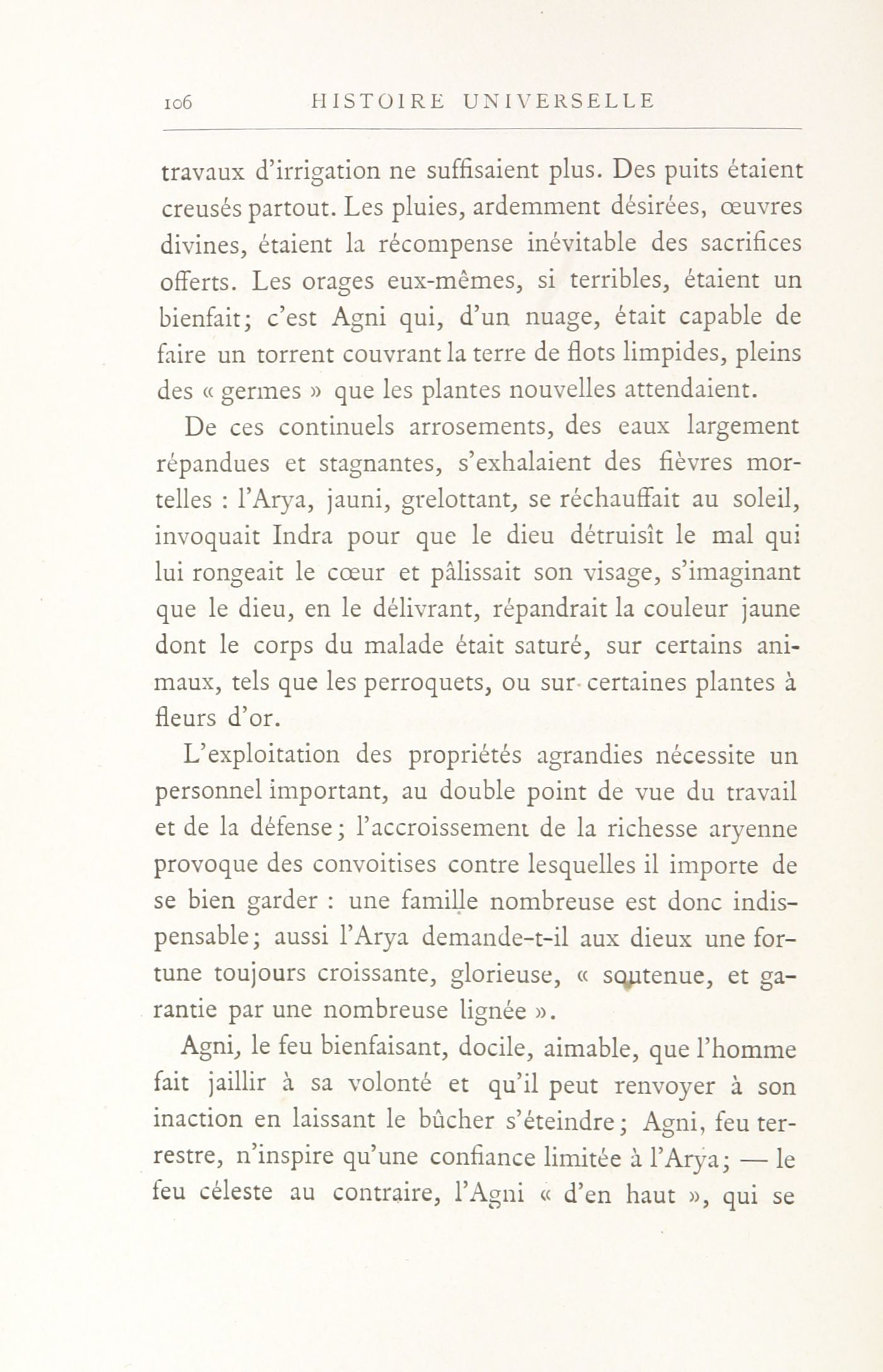 106 HISTOIRE UNIVERSELLE

travaux d'irrigation ne suffisaient plus. Des puits étaient creusés partout. Les pluies, ardemment désirées, œuvres divines, étaient la récompense inévitable des sacrifices offerts. Les orages eux-mêmes, si terribles, étaient un bienfait; c'est Agni qui, d'un nuage, était capable de faire un torrent couvrant la terre de flots limpides, pleins des « germes » que les plantes nouvelles attendaient.

De ces continuels arrosements, des eaux largement répandues et stagnantes, s'exhalaient des fièvres mortelles : l'Arya, jauni, grelottant, se réchauffait au soleil, invoquait Indra pour que le dieu détruisît le mal qui lui rongeait le cœur et pâlissait son visage, s'imaginant que le dieu, en le délivrant, répandrait la couleur jaune dont le corps du malade était saturé, sur certains animaux, tels que les perroquets, ou sur certaines plantes à fleurs d'or.

L'exploitation des propriétés agrandies nécessite un personnel important, au double point de vue du travail et de la défense; l'accroissement de la richesse aryenne provoque des convoitises contre lesquelles il importe de se bien garder : une famille nombreuse est donc indispensable; aussi l'Arya demande-t-il aux dieux une fortune toujours croissante, glorieuse, « soutenue, et garantie par une nombreuse lignée ».

Agni, le feu bienfaisant, docile, aimable, que l'homme fait jaillir à sa volonté et qu'il peut renvoyer à son inaction en laissant le bûcher s'éteindre; Agni, feu terrestre, n'inspire qu'une confiance limitée à l'Arya; — le feu céleste au contraire, l'Agni « d'en haut », qui se